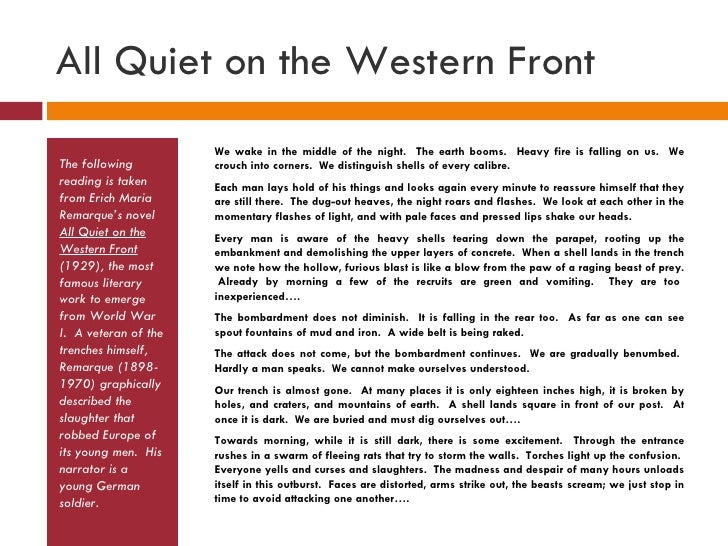 All Quiet on the Western Front

The following reading is taken from Erich Maria Remarque's novel All Quiet on the Western Front (1929), the most famous literary work to emerge from World War I. A veteran of the trenches himself, Remarque (1898-1970) graphically described the slaughter that robbed Europe of its young men. His narrator is a young German soldier.

We wake in the middle of the night. The earth booms. Heavy fire is falling on us. We crouch into corners. We distinguish shells of every calibre.

Each man lays hold of his things and looks again every minute to reassure himself that they are still there. The dug-out heaves, the night roars and flashes. We look at each other in the momentary flashes of light, and with pale faces and pressed lips shake our heads.

Every man is aware of the heavy shells tearing down the parapet, rooting up the embankment and demolishing the upper layers of concrete. When a shell lands in the trench we note how the hollow, furious blast is like a blow from the paw of a raging beast of prey. Already by morning a few of the recruits are green and vomiting. They are too inexperienced....

The bombardment does not diminish. It is falling in the rear too. As far as one can see spout fountains of mud and iron. A wide belt is being raked.

The attack does not come, but the bombardment continues. We are gradually benumbed. Hardly a man speaks. We cannot make ourselves understood.

Our trench is almost gone. At many places it is only eighteen inches high, it is broken by holes, and craters, and mountains of earth. A shell lands square in front of our post. At once it is dark. We are buried and must dig ourselves out....

Towards morning, while it is still dark, there is some excitement. Through the entrance rushes in a swarm of fleeing rats that try to storm the walls. Torches light up the confusion. Everyone yells and curses and slaughters. The madness and despair of many hours unloads itself in this outburst. Faces are distorted, arms strike out, the beasts scream; we just stop in time to avoid attacking one another....